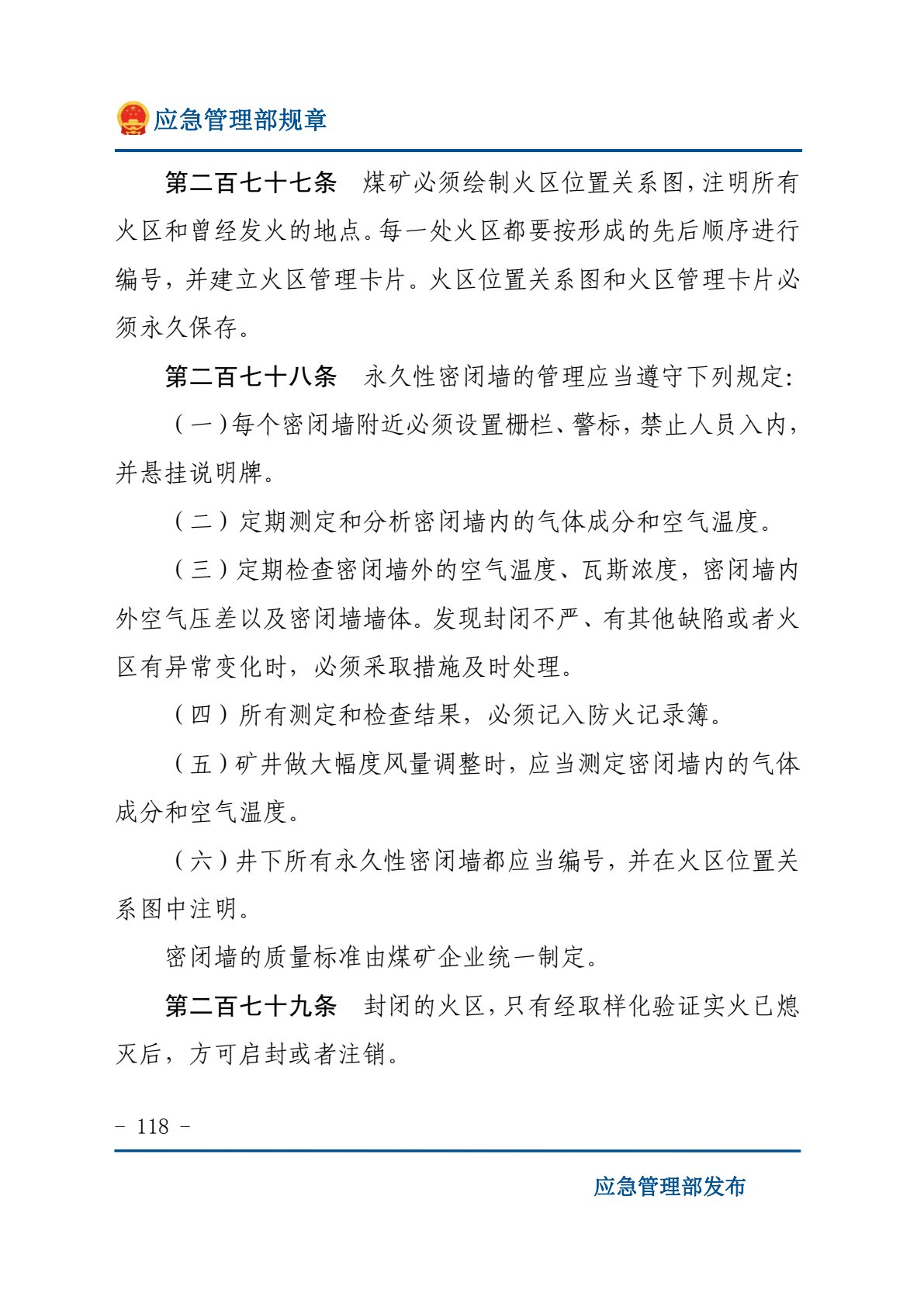 应急管理部规章

第二百七十七条 煤矿必须绘制火区位置关系图，注明所有火区和曾经发火的地点。每一处火区都要按形成的先后顺序进行编号，并建立火区管理卡片。火区位置关系图和火区管理卡片必须永久保存。

第二百七十八条 永久性密闭墙的管理应当遵守下列规定：

（一）每个密闭墙附近必须设置栅栏、警标，禁止人员入内，并悬挂说明牌。

（二）定期测定和分析密闭墙内的气体成分和空气温度。

（三）定期检查密闭墙外的空气温度、瓦斯浓度，密闭墙内外空气压差以及密闭墙墙体。发现封闭不严、有其他缺陷或者火区有异常变化时，必须采取措施及时处理。

（四）所有测定和检查结果，必须记入防火记录簿。

（五）矿井做大幅度风量调整时，应当测定密闭墙内的气体成分和空气温度。

（六）井下所有永久性密闭墙都应当编号，并在火区位置关系图中注明。

密闭墙的质量标准由煤矿企业统一制定。

第二百七十九条 封闭的火区，只有经取样化验证实火已熄灭后，方可启封或者注销。

- 118 -

应急管理部发布